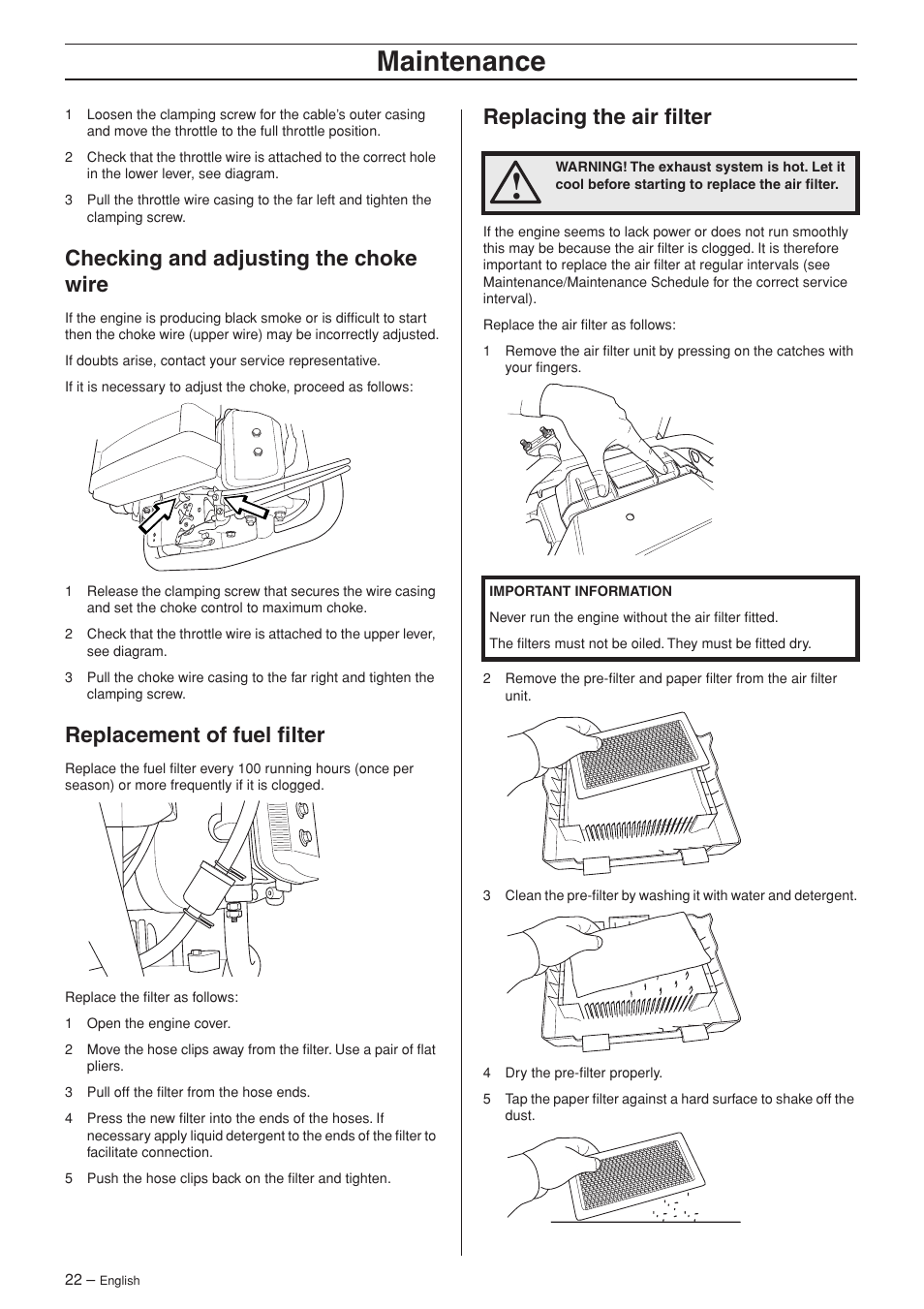 Maintenance

1 Loosen the clamping screw for the cable's outer casing and move the throttle to the full throttle position.

2 Check that the throttle wire is attached to the correct hole in the lower lever, see diagram.

3 Pull the throttle wire casing to the far left and tighten the clamping screw.

Checking and adjusting the choke wire

If the engine is producing black smoke or is difficult to start then the choke wire (upper wire) may be incorrectly adjusted.

If doubts arise, contact your service representative.

If it is necessary to adjust the choke, proceed as follows:

1 Release the clamping screw that secures the wire casing and set the choke control to maximum choke.

2 Check that the throttle wire is attached to the upper lever, see diagram.

3 Pull the choke wire casing to the far right and tighten the clamping screw.

Replacement of fuel filter

Replace the fuel filter every 100 running hours (once per season) or more frequently if it is clogged.

Replace the filter as follows:

1 Open the engine cover.

2 Move the hose clips away from the filter. Use a pair of flat pliers.

3 Pull off the filter from the hose ends.

4 Press the new filter into the ends of the hoses. If necessary apply liquid detergent to the ends of the filter to facilitate connection.

5 Push the hose clips back on the filter and tighten.

Replacing the air filter

WARNING! The exhaust system is hot. Let it cool before starting to replace the air filter.

If the engine seems to lack power or does not run smoothly this may be because the air filter is clogged. It is therefore important to replace the air filter at regular intervals (see Maintenance/Maintenance Schedule for the correct service interval).

Replace the air filter as follows:

1 Remove the air filter unit by pressing on the catches with your fingers.

IMPORTANT INFORMATION

Never run the engine without the air filter fitted.

The filters must not be oiled. They must be fitted dry.

2 Remove the pre-filter and paper filter from the air filter unit.

3 Clean the pre-filter by washing it with water and detergent.

4 Dry the pre-filter properly.

5 Tap the paper filter against a hard surface to shake off the dust.

22 – English